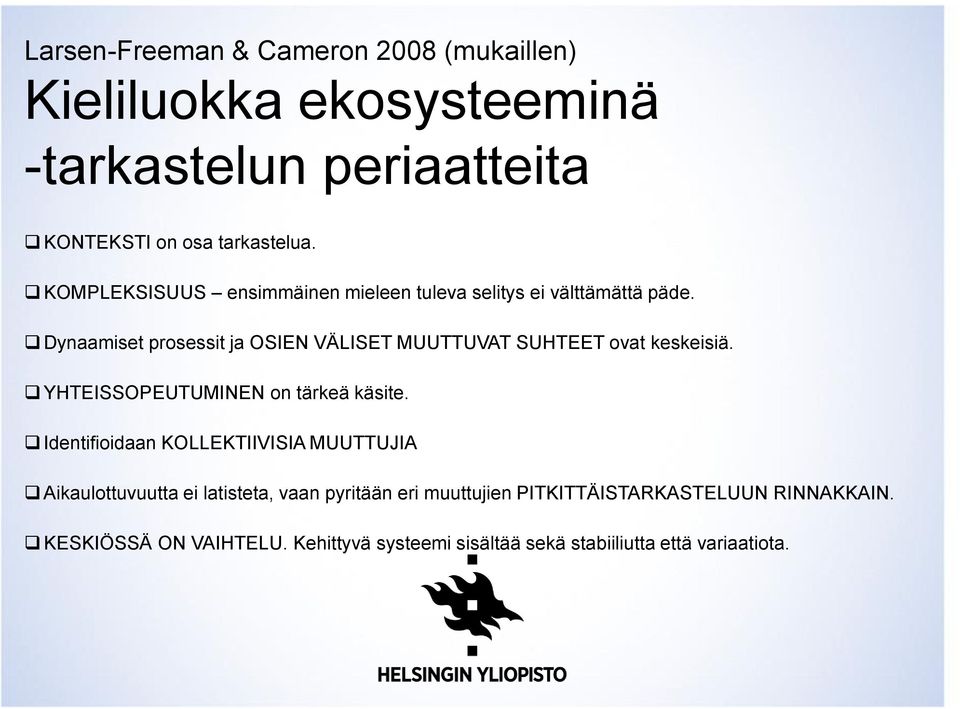 Larsen-Freeman & Cameron 2008 (mukaillen)
Kieliluokka ekosysteeminä -tarkastelun periaatteita

❑ KONTEKSTI on osa tarkastelua.

❑ KOMPLEKSISUUS – ensimmäinen mieleen tuleva selitys ei välttämättä päde.

❑ Dynaamiset prosessit ja OSIEN VÄLISET MUUTTUVAT SUHTEET ovat keskeisiä.

❑ YHTEISSOPEUTUMINEN on tärkeä käsite.

❑ Identifioidaan KOLLEKTIIVISIA MUUTTUJIA

❑ Aikaulottuvuutta ei latisteta, vaan pyritään eri muuttujien PITKITTÄISTARKASTELUUN RINNAKKAIN.

❑ KESKIÖSSÄ ON VAIHTELU. Kehittyvä systeemi sisältää sekä stabiiliutta että variaatiota.

HELSINGIN YLIOPISTO